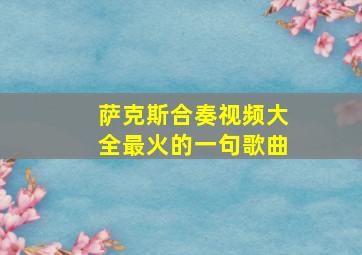 萨克斯合奏视频大全最火的一句歌曲